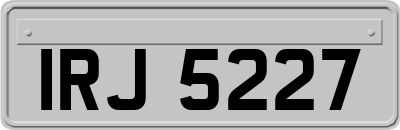 IRJ 5227